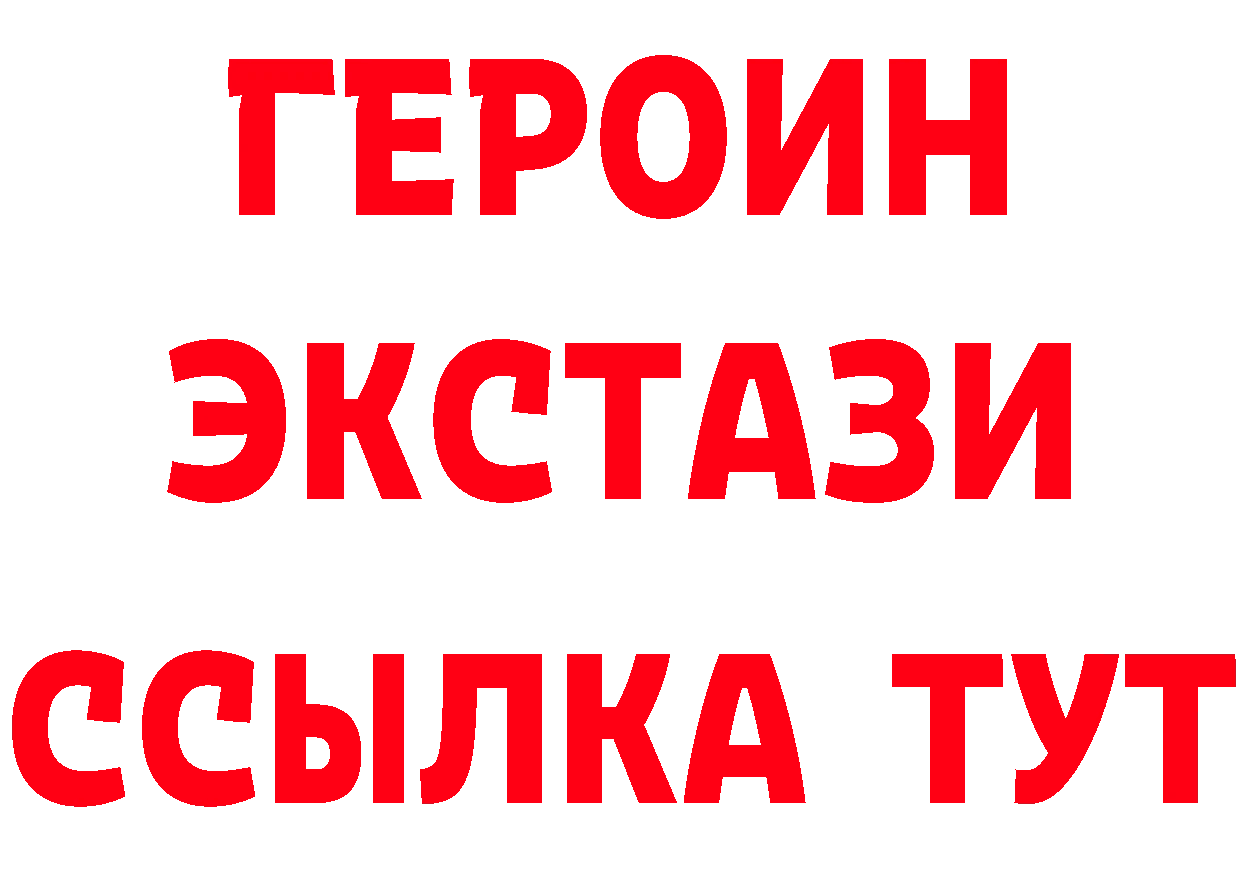 ГЕРОИН
ЭКСТАЗИ
ССЫЛКА ТУТ